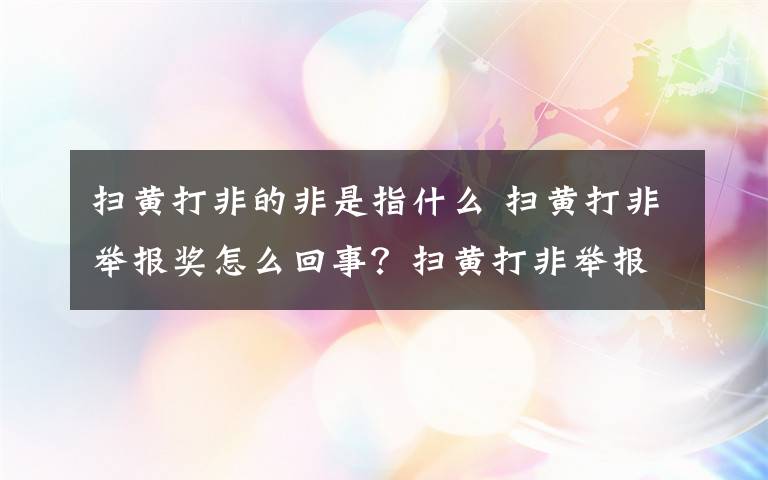 扫黄打非的非是指什么 扫黄打非举报奖怎么回事？扫黄打非举报